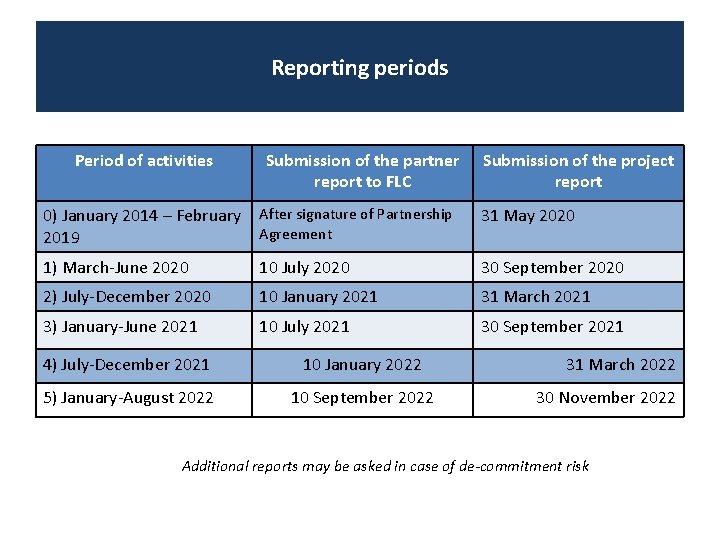 Reporting periods

| Period of activities | Submission of the partner report to FLC | Submission of the project report |
|---|---|---|
| 0) January 2014 – February 2019 | After signature of Partnership Agreement | 31 May 2020 |
| 1) March-June 2020 | 10 July 2020 | 30 September 2020 |
| 2) July-December 2020 | 10 January 2021 | 31 March 2021 |
| 3) January-June 2021 | 10 July 2021 | 30 September 2021 |
| 4) July-December 2021 | 10 January 2022 | 31 March 2022 |
| 5) January-August 2022 | 10 September 2022 | 30 November 2022 |

Additional reports may be asked in case of de-commitment risk